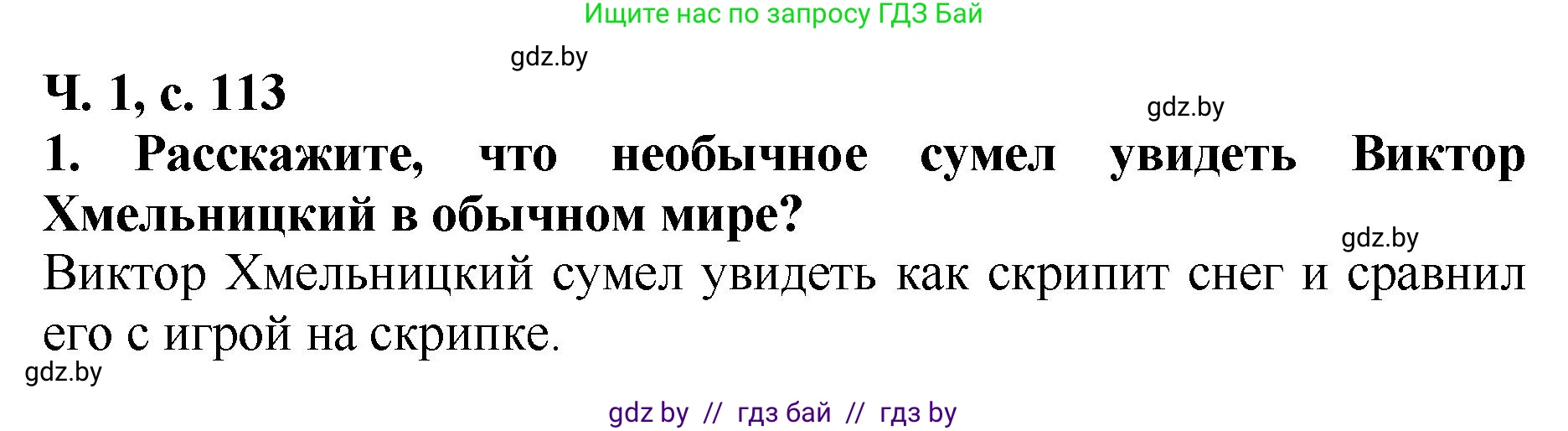 Ищите нас по запросу ГДЗ Бай

gdz.by

Ч. 1, с. 113

gdz.by

1. Расскажите, что необычное сумел увидеть Виктор Хмельницкий в обычном мире?

gdz.by

Виктор Хмельницкий сумел увидеть как скрипит снег и сравнил его с игрой на скрипке.

gdz.by

gdz by // гдз бай // гдз by